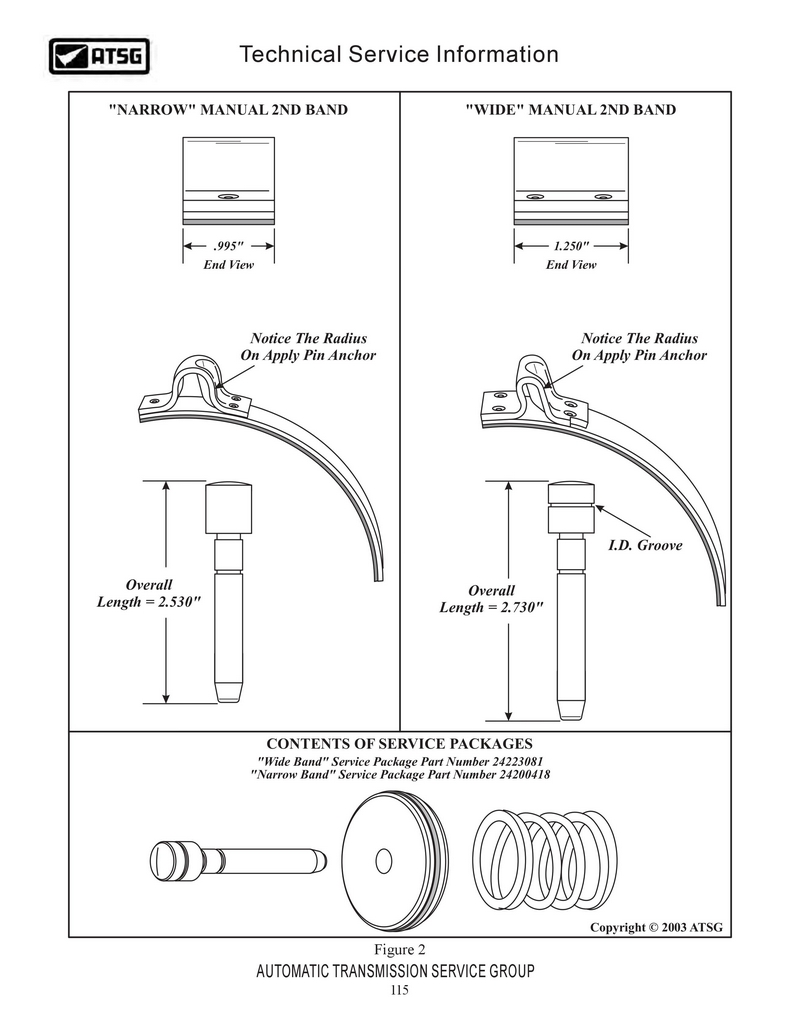 ATSG

Technical Service Information

"NARROW" MANUAL 2ND BAND

.995"
End View

Notice The Radius On Apply Pin Anchor

Overall Length = 2.530"

"WIDE" MANUAL 2ND BAND

1.250"
End View

Notice The Radius On Apply Pin Anchor

I.D. Groove

Overall Length = 2.730"

CONTENTS OF SERVICE PACKAGES
"Wide Band" Service Package Part Number 24223081
"Narrow Band" Service Package Part Number 24200418

Copyright © 2003 ATSG

Figure 2

AUTOMATIC TRANSMISSION SERVICE GROUP

115